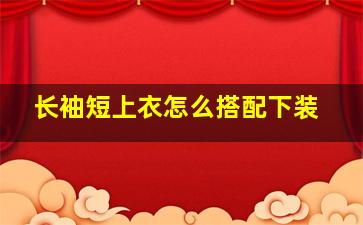 长袖短上衣怎么搭配下装